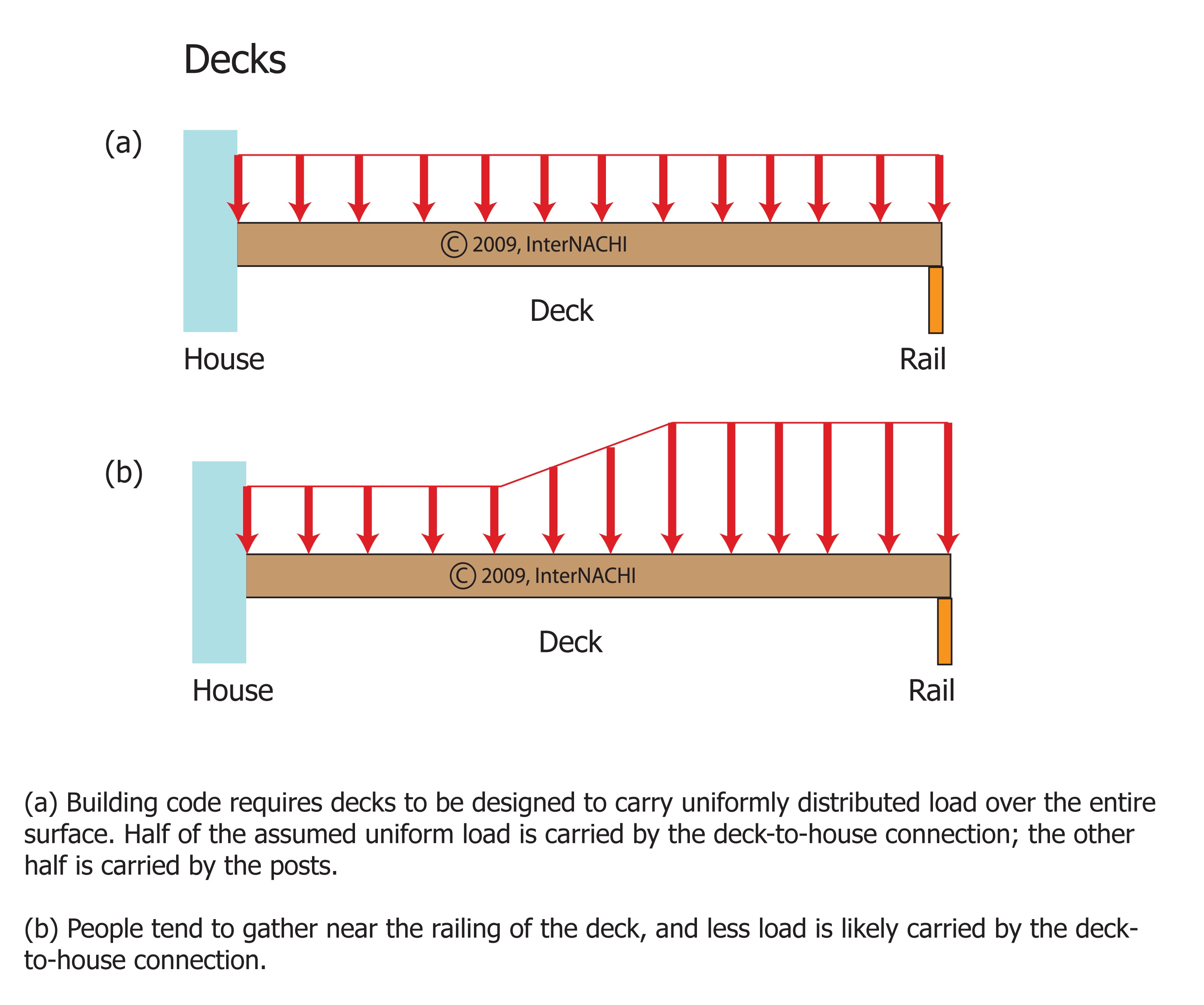 Decks

(a)

© 2009, InterNACHI

Deck

House

Rail

(b)

© 2009, InterNACHI

Deck

House

Rail

(a) Building code requires decks to be designed to carry uniformly distributed load over the entire surface. Half of the assumed uniform load is carried by the deck-to-house connection; the other half is carried by the posts.

(b) People tend to gather near the railing of the deck, and less load is likely carried by the deck-to-house connection.